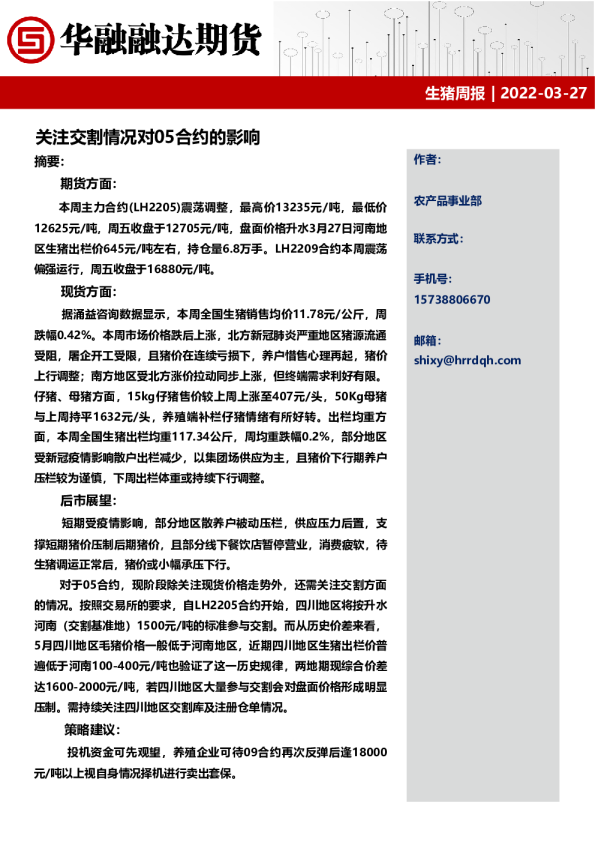 华融融达期货

生猪周报 | 2022-03-27

关注交割情况对05合约的影响

摘要：

期货方面：

本周主力合约(LH2205)震荡调整，最高价13235元/吨，最低价12625元/吨，周五收盘于12705元/吨，盘面价格升水3月27日河南地区生猪出栏价645元/吨左右，持仓量6.8万手。LH2209合约本周震荡偏强运行，周五收盘于16880元/吨。

现货方面：

据涌益咨询数据显示，本周全国生猪销售均价11.78元/公斤，周跌幅0.42%。本周市场价格跌后上涨，北方新冠肺炎严重地区猪源流通受阻，屠企开工受限，且猪价在连续亏损下，养户惜售心理再起，猪价上行调整；南方地区受北方涨价拉动同步上涨，但终端需求利好有限。仔猪、母猪方面，15kg仔猪售价较上周上涨至407元/头，50Kg母猪与上周持平1632元/头，养殖端补栏仔猪情绪有所好转。出栏均重方面，本周全国生猪出栏均重117.34公斤，周均重跌幅0.2%，部分地区受新冠疫情影响散户出栏减少，以集团场供应为主，且猪价下行期养户压栏较为谨慎，下周出栏体重或持续下行调整。

后市展望：

短期受疫情影响，部分地区散养户被动压栏，供应压力后置，支撑短期猪价压制后期猪价，且部分线下餐饮店暂停营业，消费疲软，待生猪调运正常后，猪价或小幅承压下行。

对于05合约，现阶段除关注现货价格走势外，还需关注交割方面的情况。按照交易所的要求，自LH2205合约开始，四川地区将按升水河南（交割基准地）1500元/吨的标准参与交割。而从历史价差来看，5月四川地区毛猪价格一般低于河南地区，近期四川地区生猪出栏价普遍低于河南100-400元/吨也验证了这一历史规律，两地期现综合价差达1600-2000元/吨，若四川地区大量参与交割会对盘面价格形成明显压制。需持续关注四川地区交割库及注册仓单情况。

策略建议：

投机资金可先观望，养殖企业可待09合约再次反弹后逢18000元/吨以上视自身情况择机进行卖出套保。

作者：

农产品事业部

联系方式：

手机号：

15738806670

邮箱：

shixy@hrrdqh.com